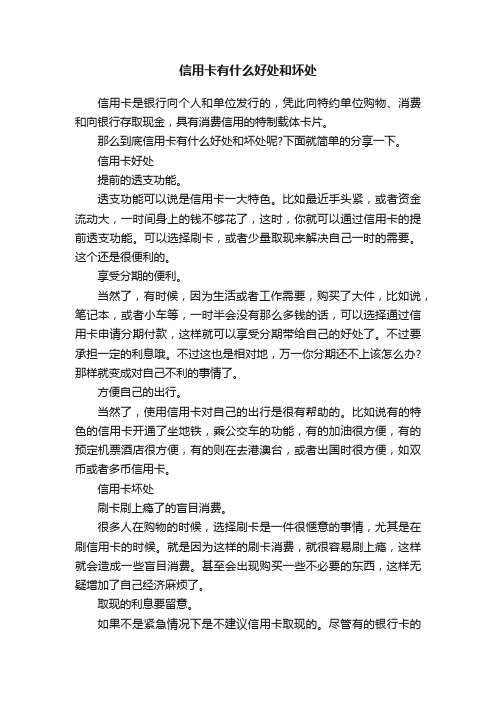 信用卡有什么好处和坏处

信用卡是银行向个人和单位发行的，凭此向特约单位购物、消费和向银行存取现金，具有消费信用的特制载体卡片。

那么到底信用卡有什么好处和坏处呢?下面就简单的分享一下。

信用卡好处

提前的透支功能。

透支功能可以说是信用卡一大特色。比如最近手头紧，或者资金流动大，一时间身上的钱不够花了，这时，你就可以通过信用卡的提前透支功能。可以选择刷卡，或者少量取现来解决自己一时的需要。这个还是很便利的。

享受分期的便利。

当然了，有时候，因为生活或者工作需要，购买了大件，比如说，笔记本，或者小车等，一时半会没有那么多钱的话，可以选择通过信用卡申请分期付款，这样就可以享受分期带给自己的好处了。不过要承担一定的利息哦。不过这也是相对地，万一你分期还不上该怎么办?那样就变成对自己不利的事情了。

方便自己的出行。

当然了，使用信用卡对自己的出行是很有帮助的。比如说有的特色的信用卡开通了坐地铁，乘公交车的功能，有的加油很方便，有的预定机票酒店很方便，有的则在去港澳台，或者出国时很方便，如双币或者多币信用卡。

信用卡坏处

刷卡刷上瘾了的盲目消费。

很多人在购物的时候，选择刷卡是一件很惬意的事情，尤其是在刷信用卡的时候。就是因为这样的刷卡消费，就很容易刷上瘾，这样就会造成一些盲目消费。甚至会出现购买一些不必要的东西，这样无疑增加了自己经济麻烦了。

取现的利息要留意。

如果不是紧急情况下是不建议信用卡取现的。尽管有的银行卡的